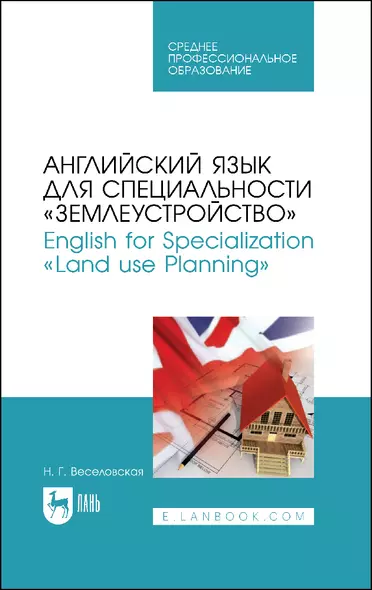 СРЕДНЕЕ
ПРОФЕССИОНАЛЬНОЕ
ОБРАЗОВАНИЕ

АНГЛИЙСКИЙ ЯЗЫК
ДЛЯ СПЕЦИАЛЬНОСТИ
«ЗЕМЛЕУСТРОЙСТВО»
English for Specialization
«Land use Planning»

Н. Г. Веселовская

ЛАНЬ

E.LANBOOK.COM